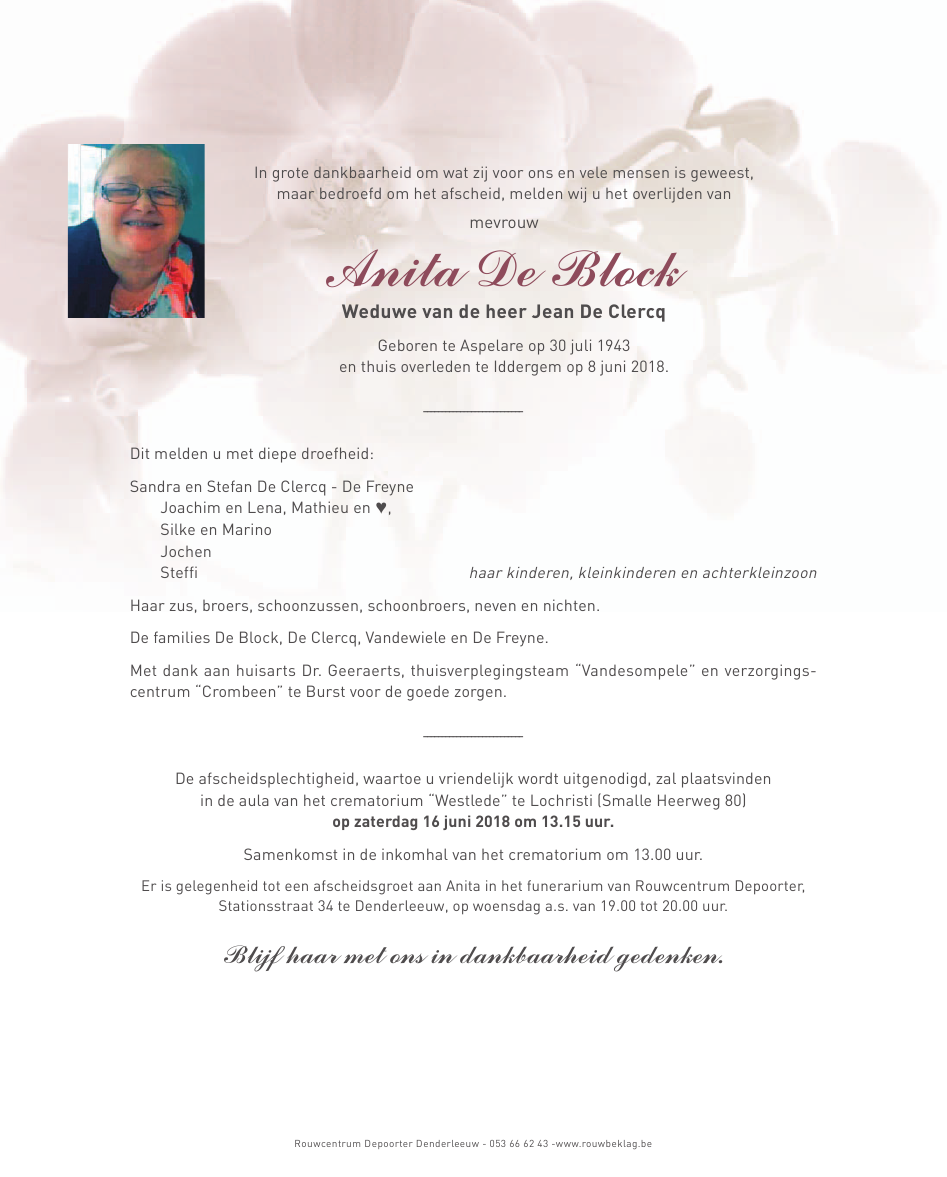 In grote dankbaarheid om wat zij voor ons en vele mensen is geweest, maar bedroefd om het afscheid, melden wij u het overlijden van

mevrouw

Anita De Block

Weduwe van de heer Jean De Clercq

Geboren te Aspelare op 30 juli 1943
en thuis overleden te Iddergem op 8 juni 2018.

Dit melden u met diepe droefheid:

Sandra en Stefan De Clercq - De Freyne
Joachim en Lena, Mathieu en ♥,
Silke en Marino
Jochen
Steffi haar kinderen, kleinkinderen en achterkleinzoon

Haar zus, broers, schoonzussen, schoonbroers, neven en nichten.

De families De Block, De Clercq, Vandewiele en De Freyne.

Met dank aan huisarts Dr. Geeraerts, thuisverplegingsteam "Vandesompele" en verzorgingscentrum "Crombeen" te Burst voor de goede zorgen.

De afscheidsplechtigheid, waartoe u vriendelijk wordt uitgenodigd, zal plaatsvinden in de aula van het crematorium "Westlede" te Lochristi (Smalle Heerweg 80)
op zaterdag 16 juni 2018 om 13.15 uur.

Samenkomst in de inkomhal van het crematorium om 13.00 uur.

Er is gelegenheid tot een afscheidsgroet aan Anita in het funerarium van Rouwcentrum Depoorter, Stationsstraat 34 te Denderleeuw, op woensdag a.s. van 19.00 tot 20.00 uur.

Blijf haar met ons in dankbaarheid gedenken.

Rouwcentrum Depoorter Denderleeuw - 053 66 62 43 -www.rouwbeklag.be